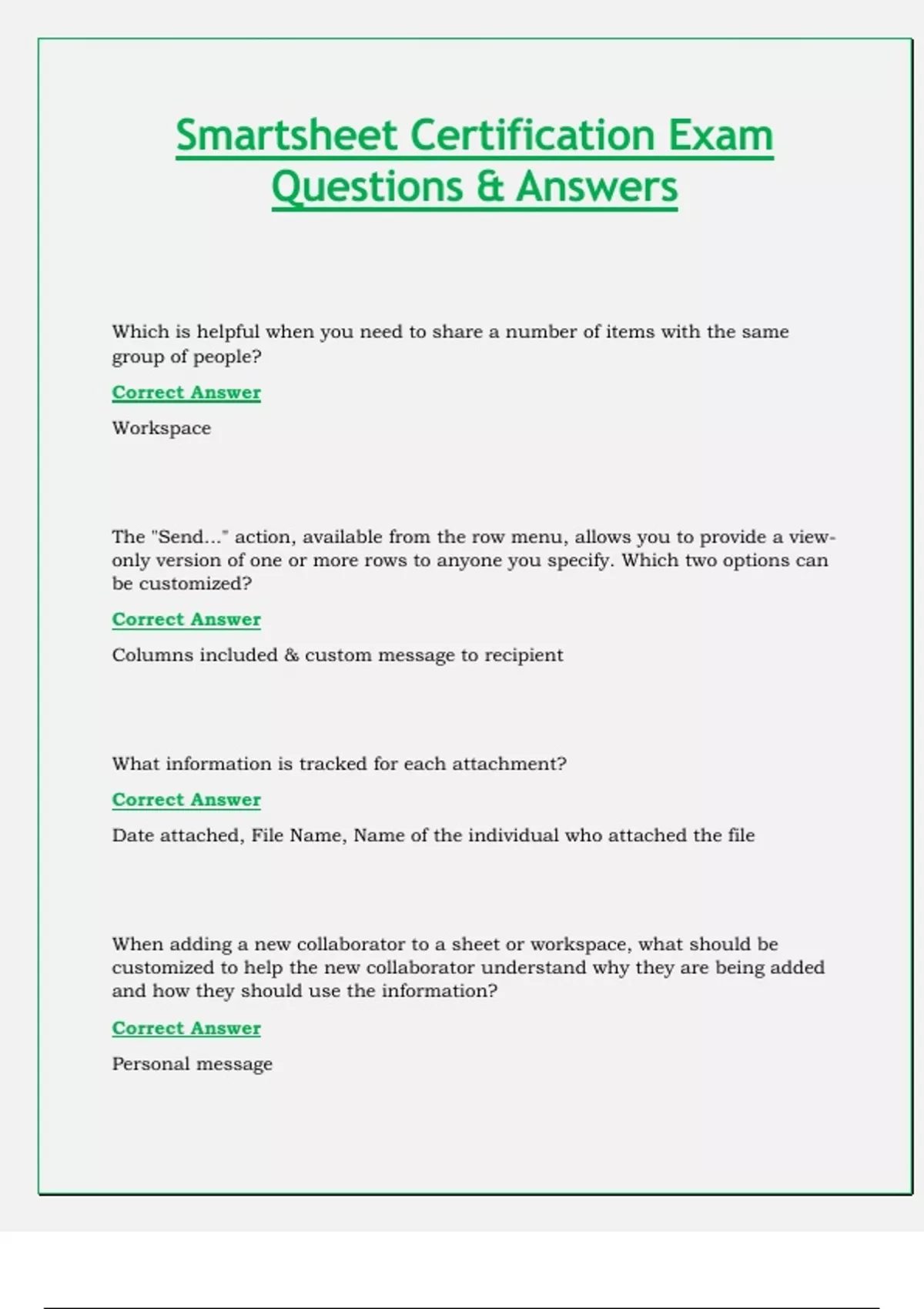 Smartsheet Certification Exam Questions & Answers

Which is helpful when you need to share a number of items with the same group of people?

Correct Answer

Workspace

The "Send..." action, available from the row menu, allows you to provide a view-only version of one or more rows to anyone you specify. Which two options can be customized?

Correct Answer

Columns included & custom message to recipient

What information is tracked for each attachment?

Correct Answer

Date attached, File Name, Name of the individual who attached the file

When adding a new collaborator to a sheet or workspace, what should be customized to help the new collaborator understand why they are being added and how they should use the information?

Correct Answer

Personal message